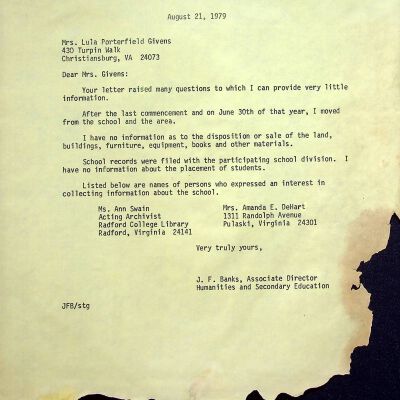 August 21, 1979

Mrs. Lula Porterfield Givens
430 Turpin Walk
Christiansburg, VA 24073

Dear Mrs. Givens:

Your letter raised many questions to which I can provide very little information.

After the last commencement and on June 30th of that year, I moved from the school and the area.

I have no information as to the disposition or sale of the land, buildings, furniture, equipment, books and other materials.

School records were filed with the participating school division. I have no information about the placement of students.

Listed below are names of persons who expressed an interest in collecting information about the school.

Ms. Ann Swain
Acting Archivist
Radford College Library
Radford, Virginia 24141

Mrs. Amanda E. DeHart
1311 Randolph Avenue
Pulaski, Virginia 24301

Very truly yours,

J. F. Banks, Associate Director
Humanities and Secondary Education

JFB/stg